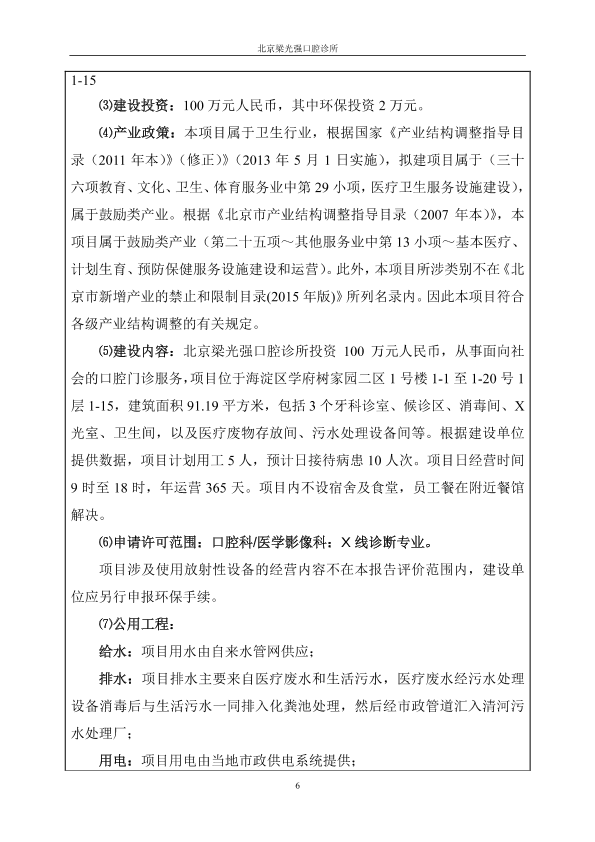 北京梁光强口腔诊所

1-15

⑶建设投资：100 万元人民币，其中环保投资 2 万元。

⑷产业政策：本项目属于卫生行业，根据国家《产业结构调整指导目录（2011 年本）》（修正）》（2013 年 5 月 1 日实施），拟建项目属于（三十六项教育、文化、卫生、体育服务业中第 29 小项，医疗卫生服务设施建设），属于鼓励类产业。根据《北京市产业结构调整指导目录（2007 年本）》，本项目属于鼓励类产业（第二十五项～其他服务业中第 13 小项～基本医疗、计划生育、预防保健服务设施建设和运营）。此外，本项目所涉类别不在《北京市新增产业的禁止和限制目录(2015 年版)》所列名录内。因此本项目符合各级产业结构调整的有关规定。

⑸建设内容：北京梁光强口腔诊所投资 100 万元人民币，从事面向社会的口腔门诊服务，项目位于海淀区学府树家园二区 1 号楼 1-1 至 1-20 号 1 层 1-15，建筑面积 91.19 平方米，包括 3 个牙科诊室、候诊区、消毒间、X 光室、卫生间，以及医疗废物存放间、污水处理设备间等。根据建设单位提供数据，项目计划用工 5 人，预计日接待病患 10 人次。项目日经营时间 9 时至 18 时，年运营 365 天。项目内不设宿舍及食堂，员工餐在附近餐馆解决。

⑹申请许可范围：口腔科/医学影像科：X 线诊断专业。

项目涉及使用放射性设备的经营内容不在本报告评价范围内，建设单位应另行申报环保手续。

⑺公用工程：

给水：项目用水由自来水管网供应；

排水：项目排水主要来自医疗废水和生活污水，医疗废水经污水处理设备消毒后与生活污水一同排入化粪池处理，然后经市政管道汇入清河污水处理厂；

用电：项目用电由当地市政供电系统提供；

6